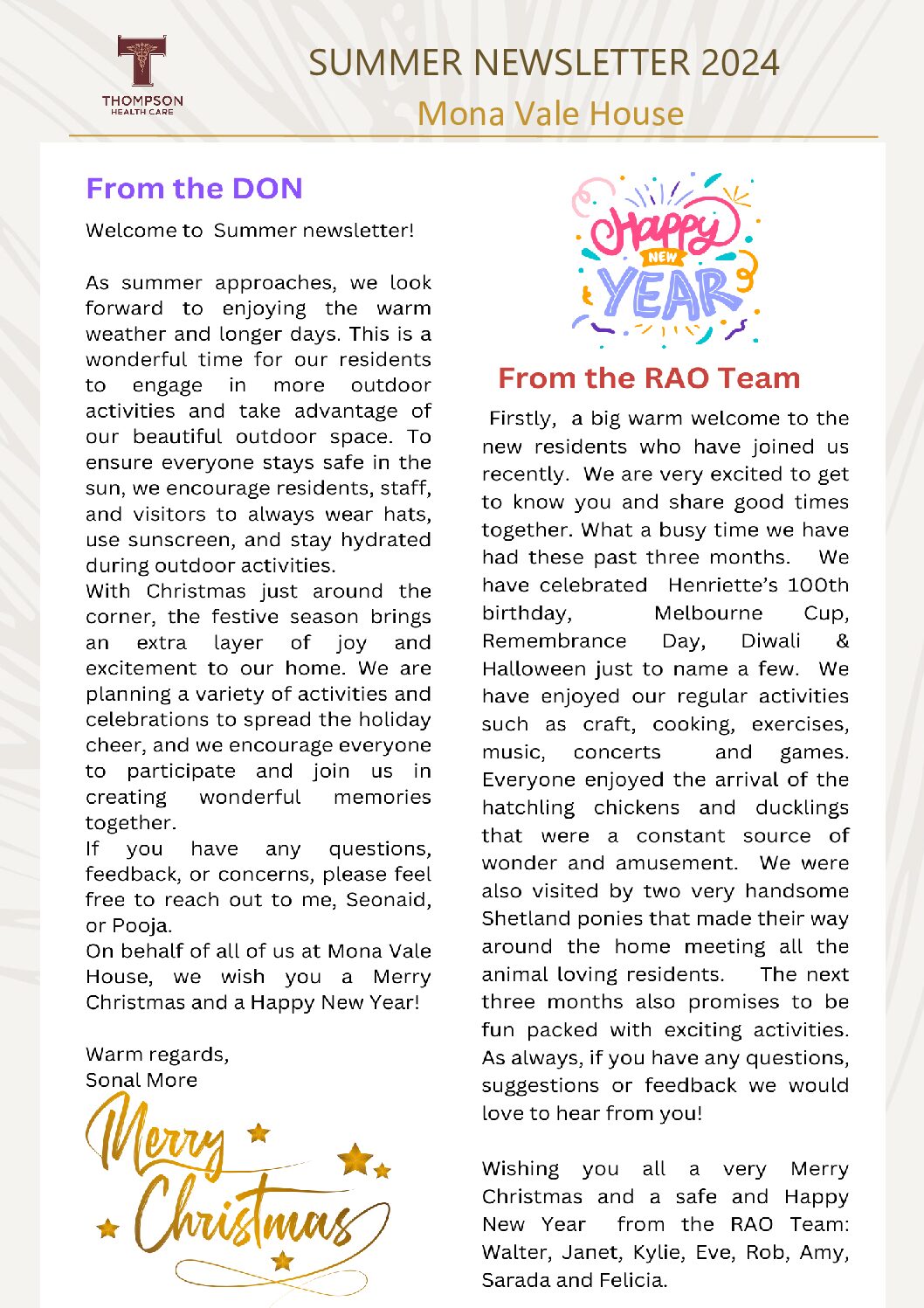 THOMPSON
HEALTH CARE

SUMMER NEWSLETTER 2024
Mona Vale House

From the DON

Welcome to Summer newsletter!

As summer approaches, we look forward to enjoying the warm weather and longer days. This is a wonderful time for our residents to engage in more outdoor activities and take advantage of our beautiful outdoor space. To ensure everyone stays safe in the sun, we encourage residents, staff, and visitors to always wear hats, use sunscreen, and stay hydrated during outdoor activities.
With Christmas just around the corner, the festive season brings an extra layer of joy and excitement to our home. We are planning a variety of activities and celebrations to spread the holiday cheer, and we encourage everyone to participate and join us in creating wonderful memories together.
If you have any questions, feedback, or concerns, please feel free to reach out to me, Seonaid, or Pooja.
On behalf of all of us at Mona Vale House, we wish you a Merry Christmas and a Happy New Year!

Warm regards,
Sonal More

Merry Christmas

Happy NEW YEAR

From the RAO Team

Firstly, a big warm welcome to the new residents who have joined us recently. We are very excited to get to know you and share good times together. What a busy time we have had these past three months. We have celebrated Henriette's 100th birthday, Melbourne Cup, Remembrance Day, Diwali & Halloween just to name a few. We have enjoyed our regular activities such as craft, cooking, exercises, music, concerts and games. Everyone enjoyed the arrival of the hatchling chickens and ducklings that were a constant source of wonder and amusement. We were also visited by two very handsome Shetland ponies that made their way around the home meeting all the animal loving residents. The next three months also promises to be fun packed with exciting activities. As always, if you have any questions, suggestions or feedback we would love to hear from you!

Wishing you all a very Merry Christmas and a safe and Happy New Year from the RAO Team: Walter, Janet, Kylie, Eve, Rob, Amy, Sarada and Felicia.